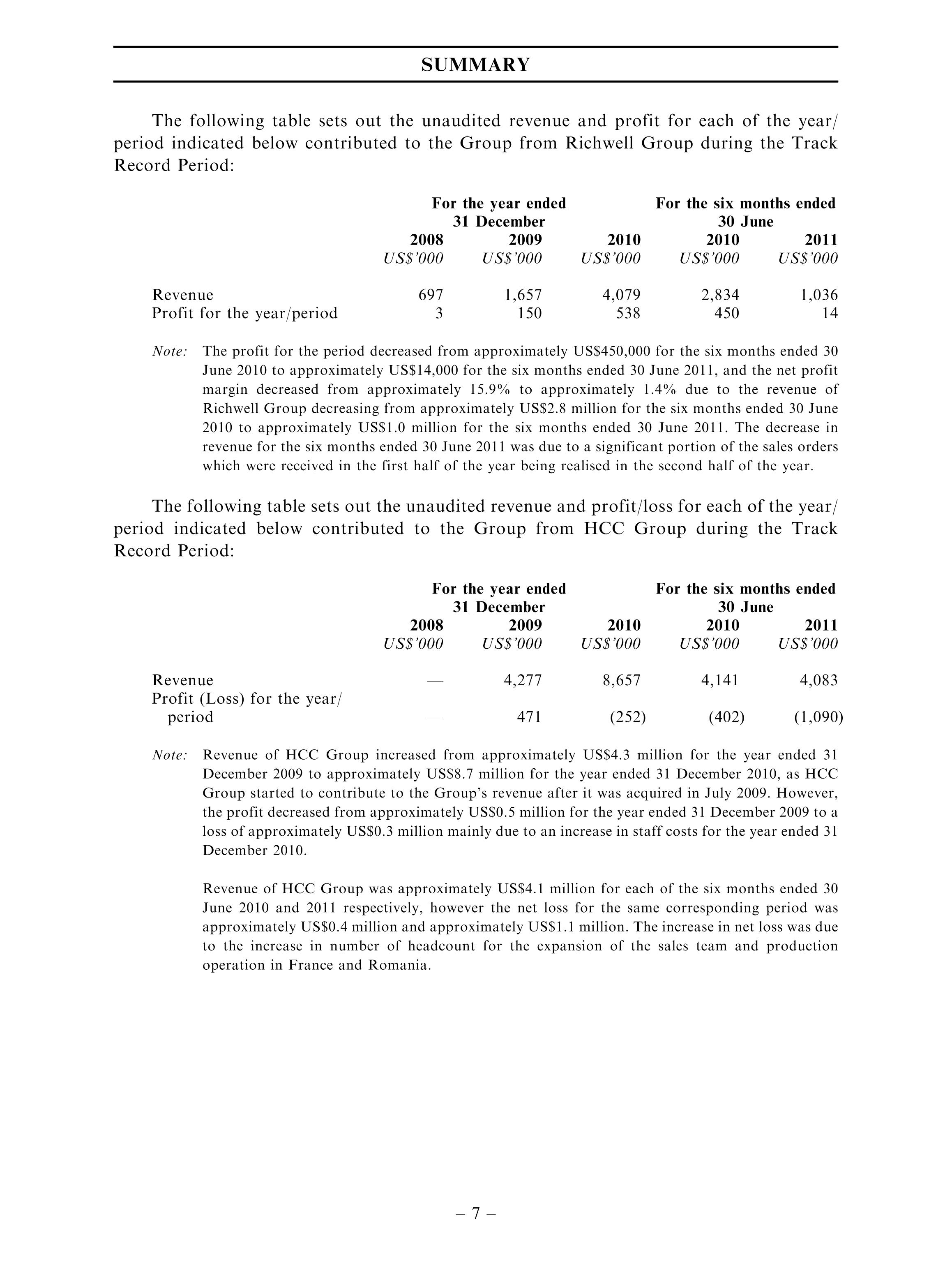 SUMMARY

The following table sets out the unaudited revenue and profit for each of the year/period indicated below contributed to the Group from Richwell Group during the Track Record Period:

| | For the year ended 31 December | | | For the six months ended 30 June | |
|---|---|---|---|---|---|
| | 2008 | 2009 | 2010 | 2010 | 2011 |
| | US$'000 | US$'000 | US$'000 | US$'000 | US$'000 |
| Revenue | 697 | 1,657 | 4,079 | 2,834 | 1,036 |
| Profit for the year/period | 3 | 150 | 538 | 450 | 14 |

Note: The profit for the period decreased from approximately US$450,000 for the six months ended 30 June 2010 to approximately US$14,000 for the six months ended 30 June 2011, and the net profit margin decreased from approximately 15.9% to approximately 1.4% due to the revenue of Richwell Group decreasing from approximately US$2.8 million for the six months ended 30 June 2010 to approximately US$1.0 million for the six months ended 30 June 2011. The decrease in revenue for the six months ended 30 June 2011 was due to a significant portion of the sales orders which were received in the first half of the year being realised in the second half of the year.

The following table sets out the unaudited revenue and profit/loss for each of the year/period indicated below contributed to the Group from HCC Group during the Track Record Period:

| | For the year ended 31 December | | | For the six months ended 30 June | |
|---|---|---|---|---|---|
| | 2008 | 2009 | 2010 | 2010 | 2011 |
| | US$'000 | US$'000 | US$'000 | US$'000 | US$'000 |
| Revenue | — | 4,277 | 8,657 | 4,141 | 4,083 |
| Profit (Loss) for the year/period | — | 471 | (252) | (402) | (1,090) |

Note: Revenue of HCC Group increased from approximately US$4.3 million for the year ended 31 December 2009 to approximately US$8.7 million for the year ended 31 December 2010, as HCC Group started to contribute to the Group's revenue after it was acquired in July 2009. However, the profit decreased from approximately US$0.5 million for the year ended 31 December 2009 to a loss of approximately US$0.3 million mainly due to an increase in staff costs for the year ended 31 December 2010.

Revenue of HCC Group was approximately US$4.1 million for each of the six months ended 30 June 2010 and 2011 respectively, however the net loss for the same corresponding period was approximately US$0.4 million and approximately US$1.1 million. The increase in net loss was due to the increase in number of headcount for the expansion of the sales team and production operation in France and Romania.

– 7 –